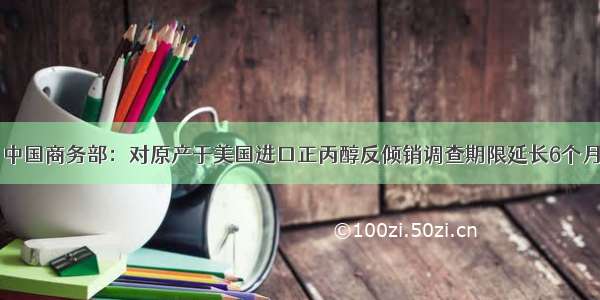 中国商务部：对原产于美国进口正丙醇反倾销调查期限延长6个月

©100zi.50zi.cn